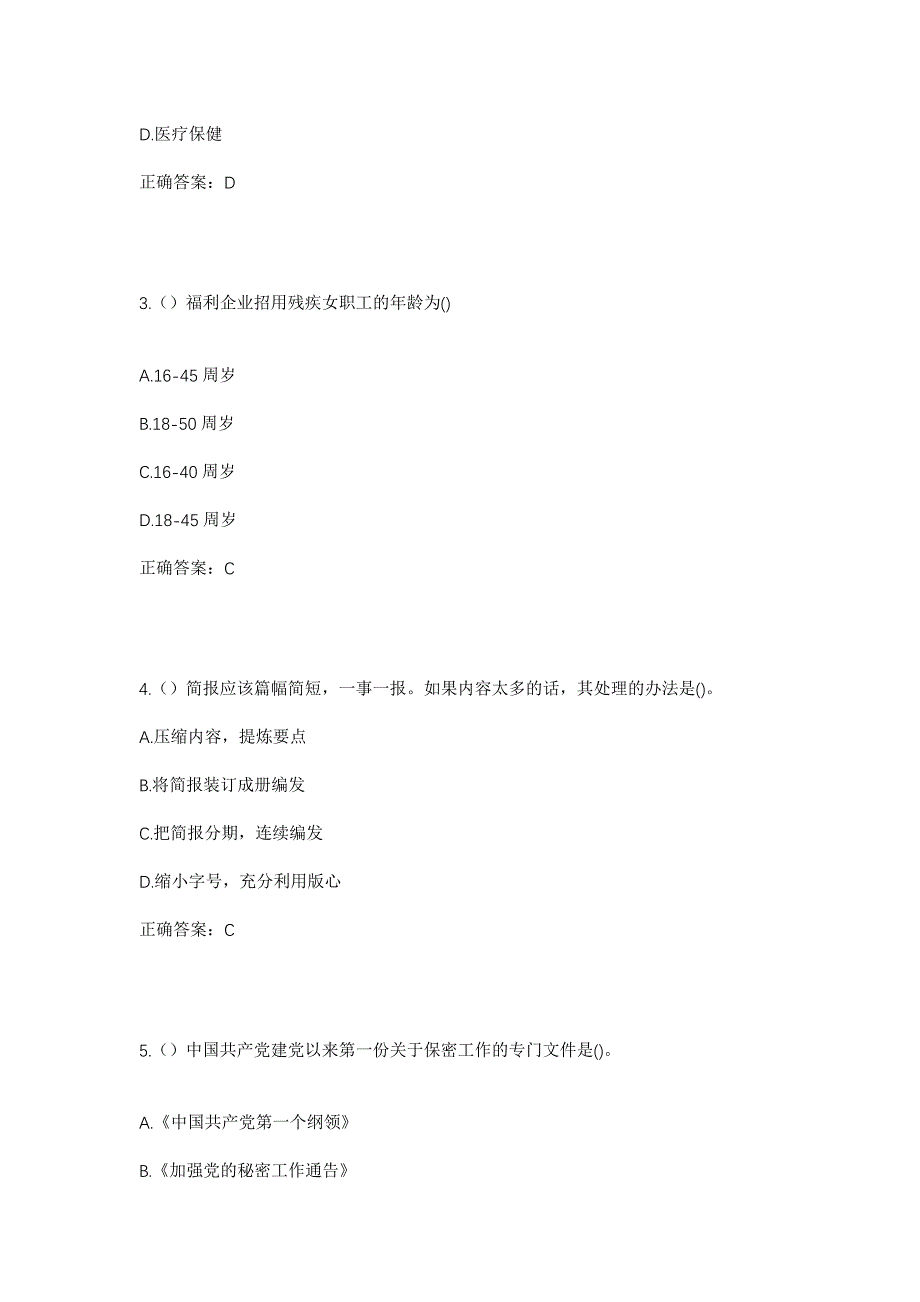 D.医疗保健

正确答案：D

3.（）福利企业招用残疾女职工的年龄为()

A.16-45 周岁

B.18-50 周岁

C.16-40 周岁

D.18-45 周岁

正确答案：C

4.（）简报应该篇幅简短，一事一报。如果内容太多的话，其处理的办法是()。

A.压缩内容，提炼要点

B.将简报装订成册编发

C.把简报分期，连续编发

D.缩小字号，充分利用版心

正确答案：C

5.（）中国共产党建党以来第一份关于保密工作的专门文件是()。

A.《中国共产党第一个纲领》

B.《加强党的秘密工作通告》